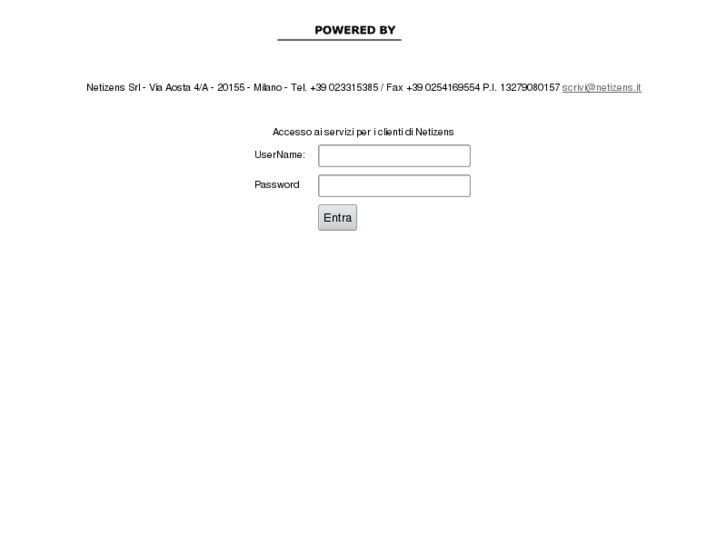 POWERED BY

Netizens Srl - Via Aosta 4/A - 20155 - Milano - Tel. +39 023315385 / Fax +39 0254169554 P.I. 13279080157 scrivi@netizens.it

Accesso ai servizi per i clienti di Netizens

UserName:

Password

Entra